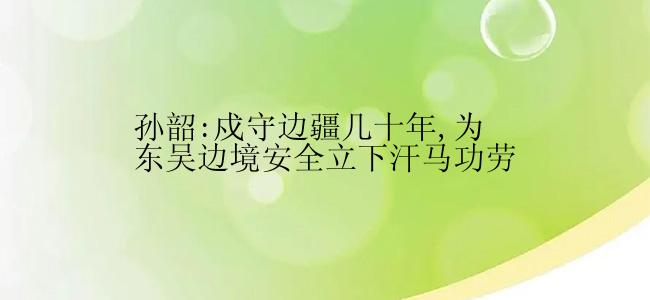 孙韶:戍守边疆几十年,为东吴边境安全立下汗马功劳